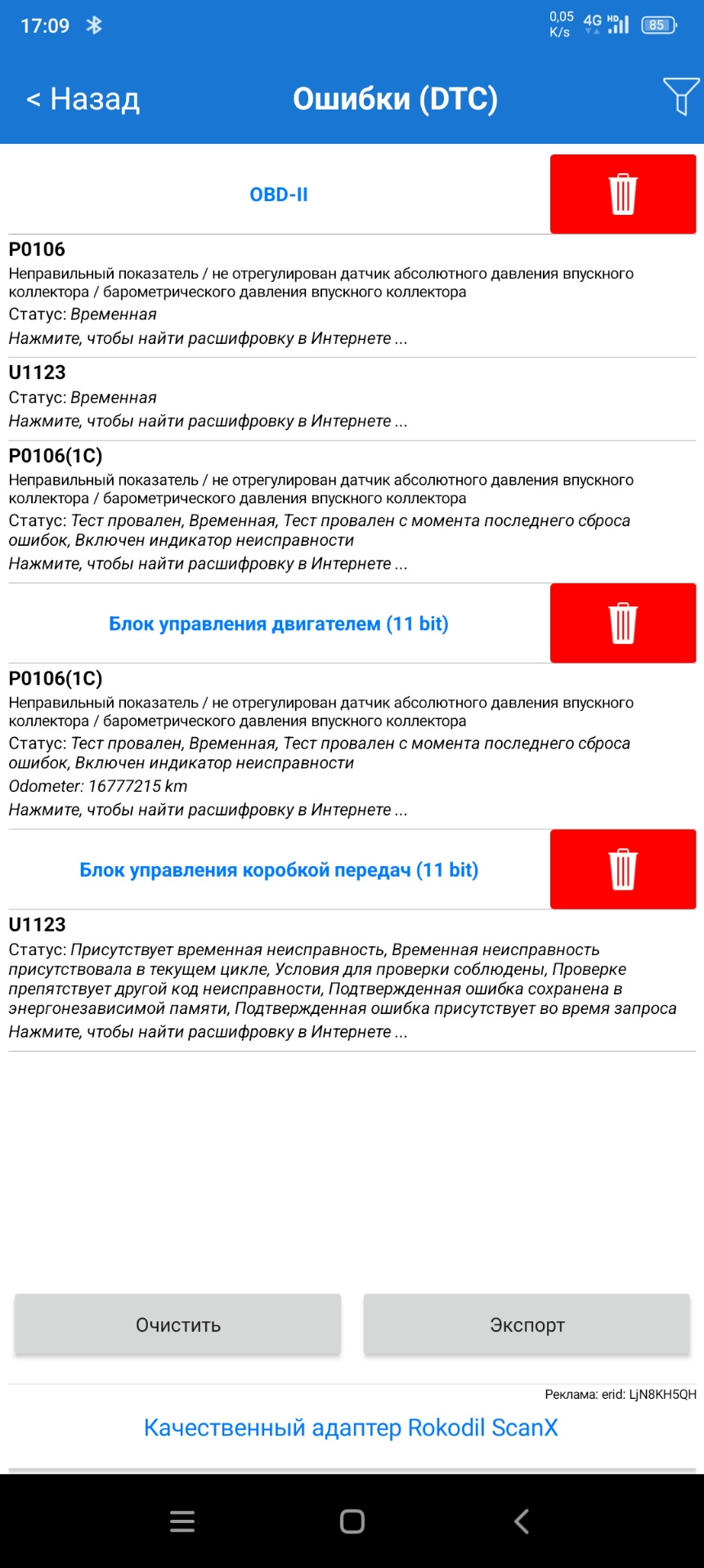 17:09 0,05 K/s 4G HD 85

< Назад Ошибки (DTC)

OBD-II

P0106
Неправильный показатель / не отрегулирован датчик абсолютного давления впускного коллектора / барометрического давления впускного коллектора
Статус: Временная
Нажмите, чтобы найти расшифровку в Интернете ...

U1123
Статус: Временная
Нажмите, чтобы найти расшифровку в Интернете ...

P0106(1C)
Неправильный показатель / не отрегулирован датчик абсолютного давления впускного коллектора / барометрического давления впускного коллектора
Статус: Тест провален, Временная, Тест провален с момента последнего сброса ошибок, Включен индикатор неисправности
Нажмите, чтобы найти расшифровку в Интернете ...

Блок управления двигателем (11 bit)

P0106(1C)
Неправильный показатель / не отрегулирован датчик абсолютного давления впускного коллектора / барометрического давления впускного коллектора
Статус: Тест провален, Временная, Тест провален с момента последнего сброса ошибок, Включен индикатор неисправности
Odometer: 16777215 km
Нажмите, чтобы найти расшифровку в Интернете ...

Блок управления коробкой передач (11 bit)

U1123
Статус: Присутствует временная неисправность, Временная неисправность присутствовала в текущем цикле, Условия для проверки соблюдены, Проверке препятствует другой код неисправности, Подтвержденная ошибка сохранена в энергонезависимой памяти, Подтвержденная ошибка присутствует во время запроса
Нажмите, чтобы найти расшифровку в Интернете ...

Очистить Экспорт

Реклама: erid: LjN8KH5QH
Качественный адаптер Rokodil ScanX